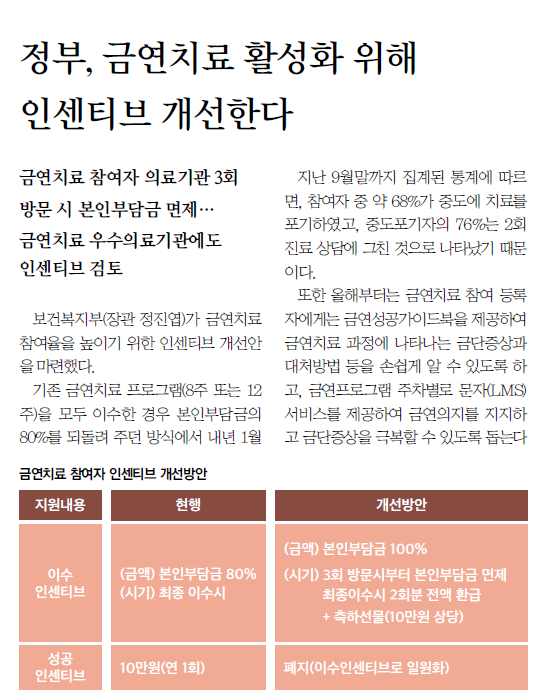 정부, 금연치료 활성화 위해 인센티브 개선한다

금연치료 참여자 의료기관 3회 방문 시 본인부담금 면제… 금연치료 우수의료기관에도 인센티브 검토

보건복지부(장관 정진엽)가 금연치료 참여율을 높이기 위한 인센티브 개선안을 마련했다.

기존 금연치료 프로그램(8주 또는 12주)을 모두 이수한 경우 본인부담금의 80%를 되돌려 주던 방식에서 내년 1월

지난 9월말까지 집계된 통계에 따르면, 참여자 중 약 68%가 중도에 치료를 포기하였고, 중도포기자의 76%는 2회 진료 상담에 그친 것으로 나타났기 때문이다.

또한 올해부터는 금연치료 참여 등록자에게는 금연성공가이드북을 제공하여 금연치료 과정에 나타나는 금단증상과 대처방법 등을 손쉽게 알 수 있도록 하고, 금연프로그램 주차별로 문자(LMS) 서비스를 제공하여 금연의지를 지지하고 금단증상을 극복할 수 있도록 돕는다

금연치료 참여자 인센티브 개선방안

| 지원내용 | 현행 | 개선방안 |
|---|---|---|
| 이수 인센티브 | (금액) 본인부담금 80% (시기) 최종 이수시 | (금액) 본인부담금 100% (시기) 3회 방문시부터 본인부담금 면제 최종이수시 2회분 전액 환급 + 축하선물(10만원 상당) |
| 성공 인센티브 | 10만원(연 1회) | 폐지(이수인센티브로 일원화) |